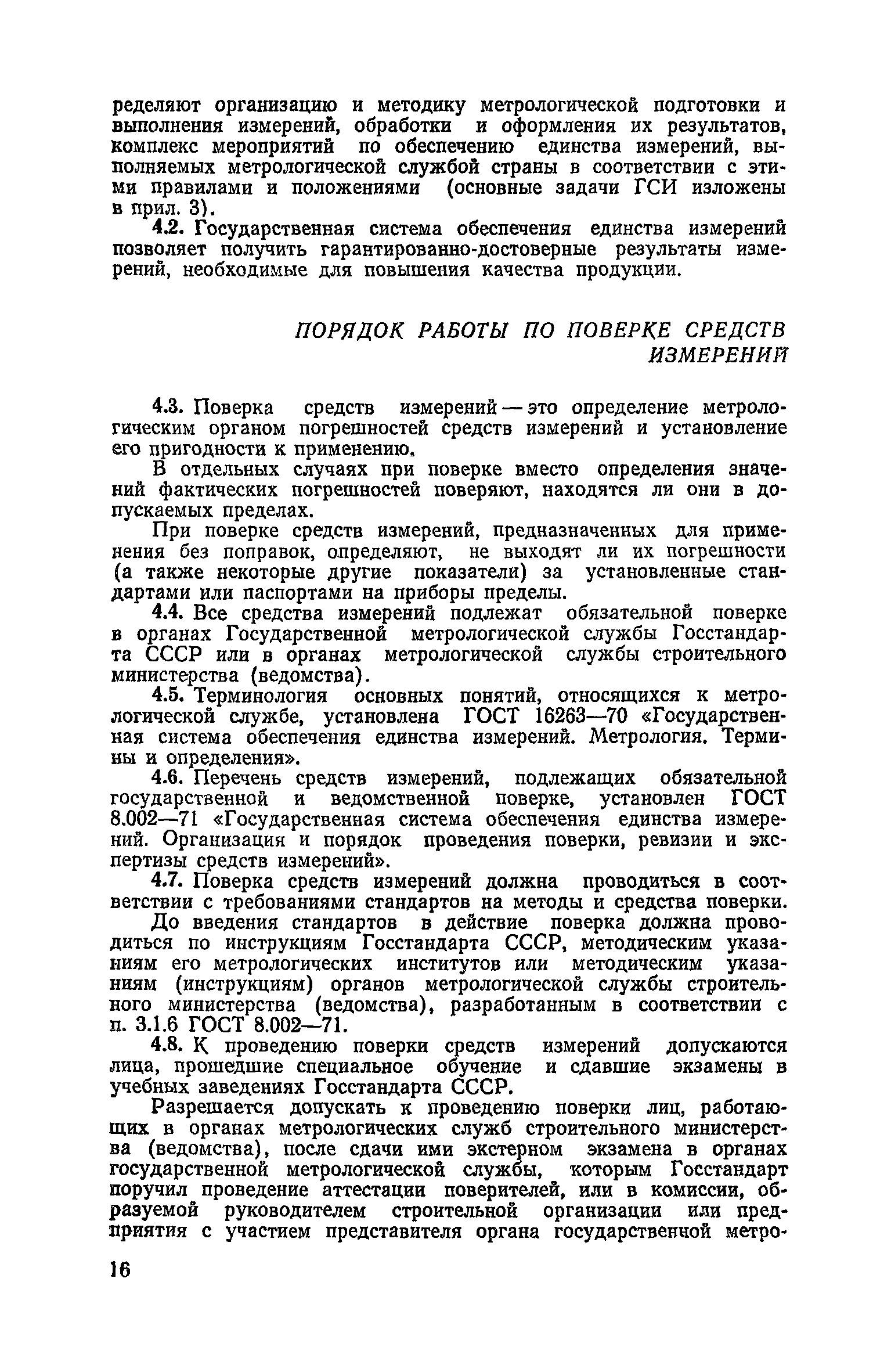 ределяют организацию и методику метрологической подготовки и выполнения измерений, обработки и оформления их результатов, комплекс мероприятий по обеспечению единства измерений, выполняемых метрологической службой страны в соответствии с этими правилами и положениями (основные задачи ГСИ изложены в прил. 3).

4.2. Государственная система обеспечения единства измерений позволяет получить гарантированно-достоверные результаты измерений, необходимые для повышения качества продукции.

ПОРЯДОК РАБОТЫ ПО ПОВЕРКЕ СРЕДСТВ ИЗМЕРЕНИЙ

4.3. Поверка средств измерений — это определение метрологическим органом погрешностей средств измерений и установление его пригодности к применению.

В отдельных случаях при поверке вместо определения значений фактических погрешностей поверяют, находятся ли они в допускаемых пределах.

При поверке средств измерений, предназначенных для применения без поправок, определяют, не выходят ли их погрешности (а также некоторые другие показатели) за установленные стандартами или паспортами на приборы пределы.

4.4. Все средства измерений подлежат обязательной поверке в органах Государственной метрологической службы Госстандарта СССР или в органах метрологической службы строительного министерства (ведомства).

4.5. Терминология основных понятий, относящихся к метрологической службе, установлена ГОСТ 16263—70 «Государственная система обеспечения единства измерений. Метрология. Термины и определения».

4.6. Перечень средств измерений, подлежащих обязательной государственной и ведомственной поверке, установлен ГОСТ 8.002—71 «Государственная система обеспечения единства измерений. Организация и порядок проведения поверки, ревизии и экспертизы средств измерений».

4.7. Поверка средств измерений должна проводиться в соответствии с требованиями стандартов на методы и средства поверки.

До введения стандартов в действие поверка должна проводиться по инструкциям Госстандарта СССР, методическим указаниям его метрологических институтов или методическим указаниям (инструкциям) органов метрологической службы строительного министерства (ведомства), разработанным в соответствии с п. 3.1.6 ГОСТ 8.002—71.

4.8. К проведению поверки средств измерений допускаются лица, прошедшие специальное обучение и сдавшие экзамены в учебных заведениях Госстандарта СССР.

Разрешается допускать к проведению поверки лиц, работающих в органах метрологических служб строительного министерства (ведомства), после сдачи ими экстерном экзамена в органах государственной метрологической службы, которым Госстандарт поручил проведение аттестации поверителей, или в комиссии, образуемой руководителем строительной организации или предприятия с участием представителя органа государственной метро-

16